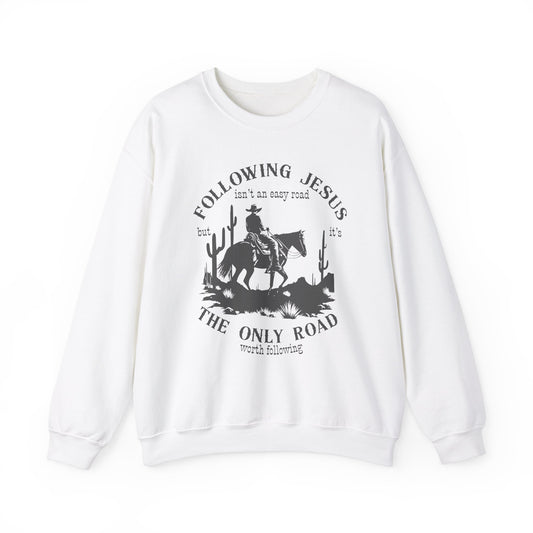 FOLLOWING JESUS
isn't an easy road
but it's
THE ONLY ROAD
worth following